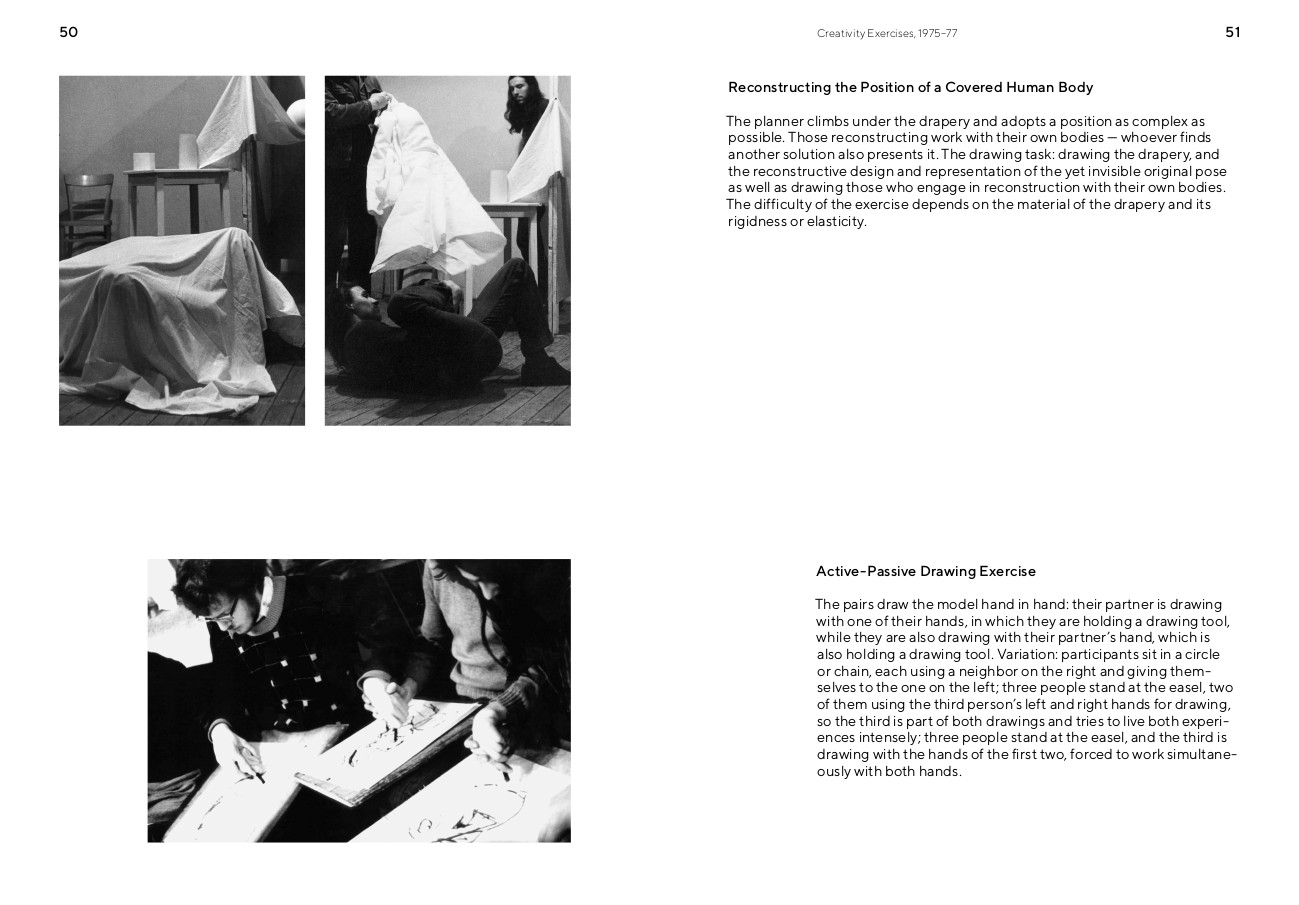 50

Creativity Exercises, 1975–77

51

Reconstructing the Position of a Covered Human Body

The planner climbs under the drapery and adopts a position as complex as possible. Those reconstructing work with their own bodies — whoever finds another solution also presents it. The drawing task: drawing the drapery, and the reconstructive design and representation of the yet invisible original pose as well as drawing those who engage in reconstruction with their own bodies. The difficulty of the exercise depends on the material of the drapery and its rigidness or elasticity.

Active-Passive Drawing Exercise

The pairs draw the model hand in hand: their partner is drawing with one of their hands, in which they are holding a drawing tool, while they are also drawing with their partner's hand, which is also holding a drawing tool. Variation: participants sit in a circle or chain, each using a neighbor on the right and giving themselves to the one on the left; three people stand at the easel, two of them using the third person's left and right hands for drawing, so the third is part of both drawings and tries to live both experiences intensely; three people stand at the easel, and the third is drawing with the hands of the first two, forced to work simultaneously with both hands.